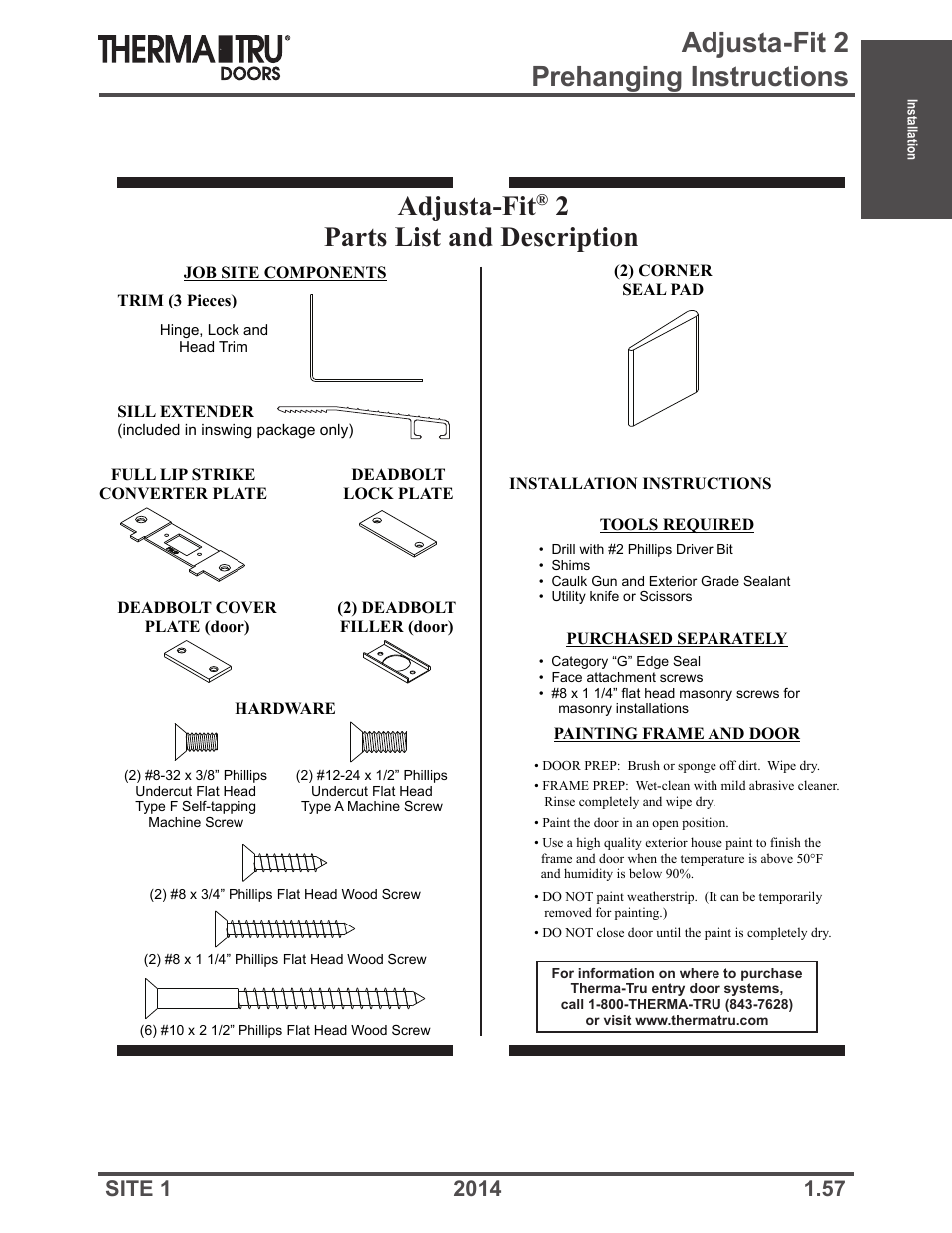 THERMA TRU®
DOORS

Adjusta-Fit 2
Prehanging Instructions

Installation

Adjusta-Fit® 2
Parts List and Description

JOB SITE COMPONENTS

TRIM (3 Pieces)

Hinge, Lock and Head Trim

SILL EXTENDER
(included in inswing package only)

FULL LIP STRIKE CONVERTER PLATE

DEADBOLT LOCK PLATE

DEADBOLT COVER PLATE (door)

(2) DEADBOLT FILLER (door)

HARDWARE

(2) #8-32 x 3/8” Phillips Undercut Flat Head Type F Self-tapping Machine Screw

(2) #12-24 x 1/2” Phillips Undercut Flat Head Type A Machine Screw

(2) #8 x 3/4” Phillips Flat Head Wood Screw

(2) #8 x 1 1/4” Phillips Flat Head Wood Screw

(6) #10 x 2 1/2” Phillips Flat Head Wood Screw

(2) CORNER SEAL PAD

INSTALLATION INSTRUCTIONS

TOOLS REQUIRED

• Drill with #2 Phillips Driver Bit
• Shims
• Caulk Gun and Exterior Grade Sealant
• Utility knife or Scissors

PURCHASED SEPARATELY

• Category “G” Edge Seal
• Face attachment screws
• #8 x 1 1/4” flat head masonry screws for masonry installations

PAINTING FRAME AND DOOR

• DOOR PREP: Brush or sponge off dirt. Wipe dry.
• FRAME PREP: Wet-clean with mild abrasive cleaner. Rinse completely and wipe dry.
• Paint the door in an open position.
• Use a high quality exterior house paint to finish the frame and door when the temperature is above 50°F and humidity is below 90%.
• DO NOT paint weatherstrip. (It can be temporarily removed for painting.)
• DO NOT close door until the paint is completely dry.

For information on where to purchase Therma-Tru entry door systems, call 1-800-THERMA-TRU (843-7628) or visit www.thermatru.com

SITE 1 2014 1.57